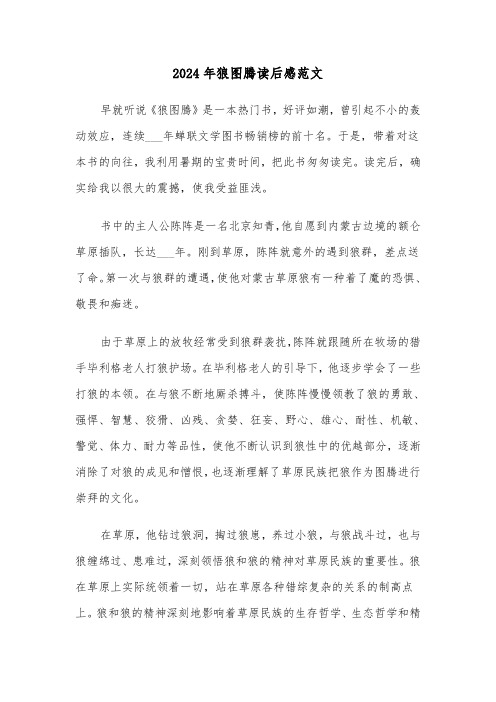 2024年狼图腾读后感范文

早就听说《狼图腾》是一本热门书，好评如潮，曾引起不小的轰动效应，连续___年蝉联文学图书畅销榜的前十名。于是，带着对这本书的向往，我利用暑期的宝贵时间，把此书匆匆读完。读完后，确实给我以很大的震撼，使我受益匪浅。

书中的主人公陈阵是一名北京知青，他自愿到内蒙古边境的额仑草原插队，长达___年。刚到草原，陈阵就意外的遇到狼群，差点送了命。第一次与狼群的遭遇，使他对蒙古草原狼有一种着了魔的恐惧、敬畏和痴迷。

由于草原上的放牧经常受到狼群袭扰，陈阵就跟随所在牧场的猎手毕利格老人打狼护场。在毕利格老人的引导下，他逐步学会了一些打狼的本领。在与狼不断地厮杀搏斗，使陈阵慢慢领教了狼的勇敢、强悍、智慧、狡猾、凶残、贪婪、狂妄、野心、雄心、耐性、机敏、警觉、体力、耐力等品性，使他不断认识到狼性中的优越部分，逐渐消除了对狼的成见和憎恨，也逐渐理解了草原民族把狼作为图腾进行崇拜的文化。

在草原，他钻过狼洞，掏过狼崽，养过小狼，与狼战斗过，也与狼缠绵过、患难过，深刻领悟狼和狼的精神对草原民族的重要性。狼在草原上实际统领着一切，站在草原各种错综复杂的关系的制高点上。狼和狼的精神深刻地影响着草原民族的生存哲学、生态哲学和精